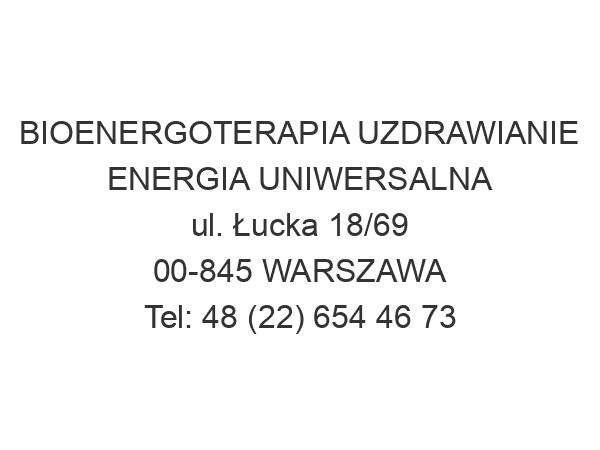 BIOENERGOTERAPIA UZDRAWIANIE ENERGIA UNIWERSALNA
ul. Łucka 18/69
00-845 WARSZAWA
Tel: 48 (22) 654 46 73